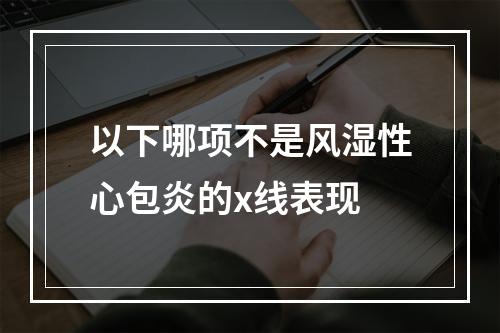 以下哪项不是风湿性心包炎的x线表现